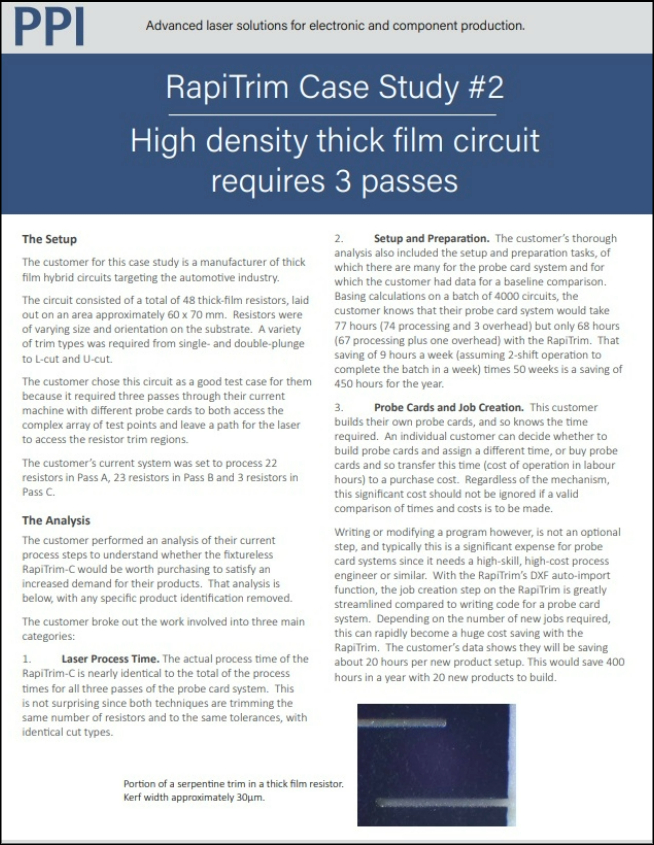 PPI

Advanced laser solutions for electronic and component production.

RapiTrim Case Study #2

High density thick film circuit requires 3 passes

The Setup

The customer for this case study is a manufacturer of thick film hybrid circuits targeting the automotive industry.

The circuit consisted of a total of 48 thick-film resistors, laid out on an area approximately 60 x 70 mm. Resistors were of varying size and orientation on the substrate. A variety of trim types was required from single- and double-plunge to L-cut and U-cut.

The customer chose this circuit as a good test case for them because it required three passes through their current machine with different probe cards to both access the complex array of test points and leave a path for the laser to access the resistor trim regions.

The customer's current system was set to process 22 resistors in Pass A, 23 resistors in Pass B and 3 resistors in Pass C.

The Analysis

The customer performed an analysis of their current process steps to understand whether the fixtureless RapiTrim-C would be worth purchasing to satisfy an increased demand for their products. That analysis is below, with any specific product identification removed.

The customer broke out the work involved into three main categories:

1. Laser Process Time. The actual process time of the RapiTrim-C is nearly identical to the total of the process times for all three passes of the probe card system. This is not surprising since both techniques are trimming the same number of resistors and to the same tolerances, with identical cut types.

2. Setup and Preparation. The customer's thorough analysis also included the setup and preparation tasks, of which there are many for the probe card system and for which the customer had data for a baseline comparison. Basing calculations on a batch of 4000 circuits, the customer knows that their probe card system would take 77 hours (74 processing and 3 overhead) but only 68 hours (67 processing plus one overhead) with the RapiTrim. That saving of 9 hours a week (assuming 2-shift operation to complete the batch in a week) times 50 weeks is a saving of 450 hours for the year.

3. Probe Cards and Job Creation. This customer builds their own probe cards, and so knows the time required. An individual customer can decide whether to build probe cards and assign a different time, or buy probe cards and so transfer this time (cost of operation in labour hours) to a purchase cost. Regardless of the mechanism, this significant cost should not be ignored if a valid comparison of times and costs is to be made.

Writing or modifying a program however, is not an optional step, and typically this is a significant expense for probe card systems since it needs a high-skill, high-cost process engineer or similar. With the RapiTrim's DXF auto-import function, the job creation step on the RapiTrim is greatly streamlined compared to writing code for a probe card system. Depending on the number of new jobs required, this can rapidly become a huge cost saving with the RapiTrim. The customer's data shows they will be saving about 20 hours per new product setup. This would save 400 hours in a year with 20 new products to build.

Portion of a serpentine trim in a thick film resistor. Kerf width approximately 30µm.